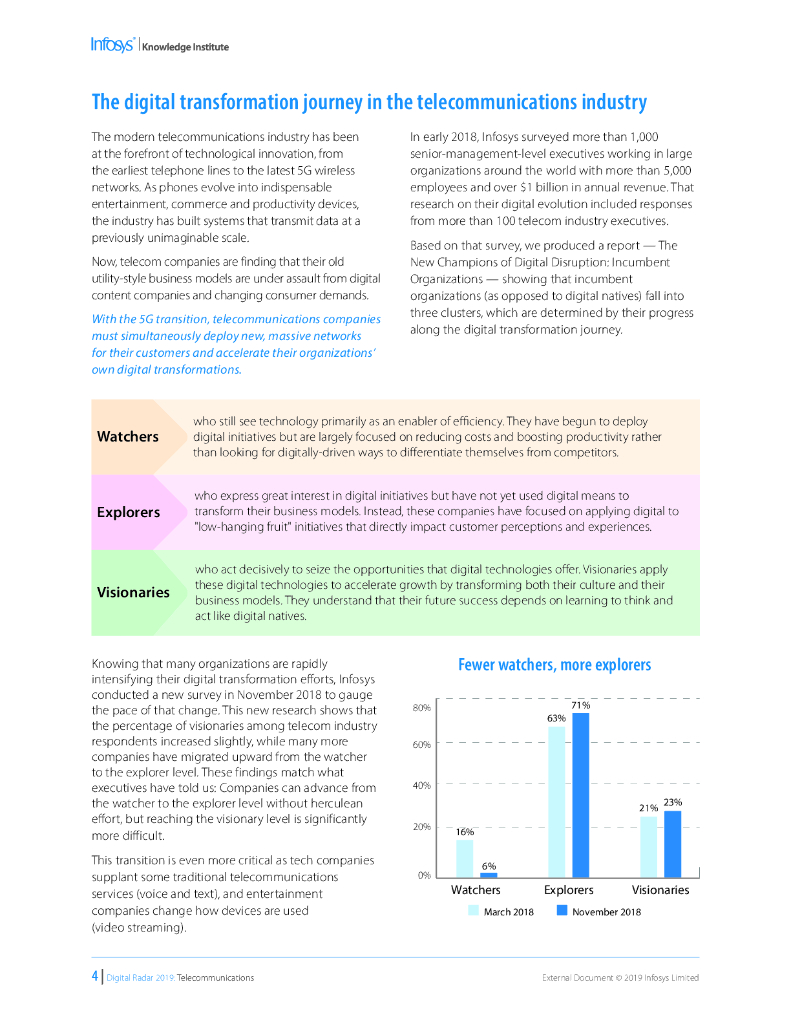 Infosys® | Knowledge Institute

The digital transformation journey in the telecommunications industry

The modern telecommunications industry has been at the forefront of technological innovation, from the earliest telephone lines to the latest 5G wireless networks. As phones evolve into indispensable entertainment, commerce and productivity devices, the industry has built systems that transmit data at a previously unimaginable scale.

Now, telecom companies are finding that their old utility-style business models are under assault from digital content companies and changing consumer demands.

With the 5G transition, telecommunications companies must simultaneously deploy new, massive networks for their customers and accelerate their organizations' own digital transformations.

In early 2018, Infosys surveyed more than 1,000 senior-management-level executives working in large organizations around the world with more than 5,000 employees and over $1 billion in annual revenue. That research on their digital evolution included responses from more than 100 telecom industry executives.

Based on that survey, we produced a report — The New Champions of Digital Disruption: Incumbent Organizations — showing that incumbent organizations (as opposed to digital natives) fall into three clusters, which are determined by their progress along the digital transformation journey.

Watchers who still see technology primarily as an enabler of efficiency. They have begun to deploy digital initiatives but are largely focused on reducing costs and boosting productivity rather than looking for digitally-driven ways to differentiate themselves from competitors.

Explorers who express great interest in digital initiatives but have not yet used digital means to transform their business models. Instead, these companies have focused on applying digital to "low-hanging fruit" initiatives that directly impact customer perceptions and experiences.

Visionaries who act decisively to seize the opportunities that digital technologies offer. Visionaries apply these digital technologies to accelerate growth by transforming both their culture and their business models. They understand that their future success depends on learning to think and act like digital natives.

Knowing that many organizations are rapidly intensifying their digital transformation efforts, Infosys conducted a new survey in November 2018 to gauge the pace of that change. This new research shows that the percentage of visionaries among telecom industry respondents increased slightly, while many more companies have migrated upward from the watcher to the explorer level. These findings match what executives have told us: Companies can advance from the watcher to the explorer level without herculean effort, but reaching the visionary level is significantly more difficult.

This transition is even more critical as tech companies supplant some traditional telecommunications services (voice and text), and entertainment companies change how devices are used (video streaming).

Fewer watchers, more explorers

80%
60%
40%
20%
0%
16%
6%
63%
71%
21%
23%
Watchers
Explorers
Visionaries
March 2018
November 2018

4 | Digital Radar 2019: Telecommunications

External Document © 2019 Infosys Limited